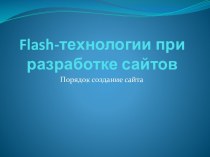 Flash-технологии при разработке сайтов

Порядок создание сайта